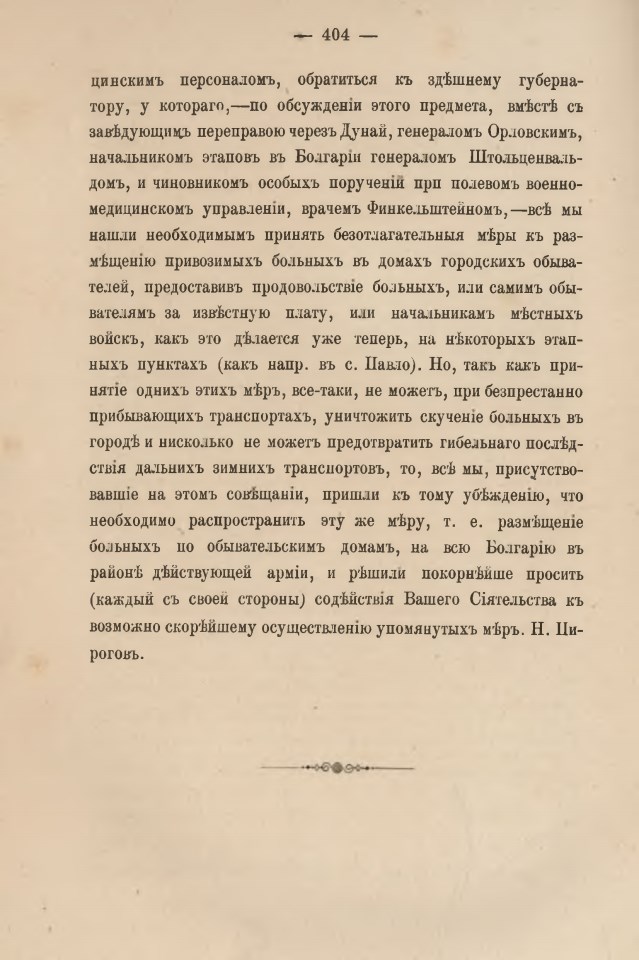 — 404 —

цинскимъ персоналомъ, обратиться къ здѣшнему губернатору, у котораго,—по обсужденіи этого предмета, вмѣстѣ съ завѣдующимъ переправою черезъ Дунай, генераломъ Орловскимъ, начальникомъ этаповъ въ Болгаріи генераломъ Штольценвальдомъ, и чиновникомъ особыхъ порученій при полевомъ военно-медицинскомъ управленіи, врачемъ Финкельштейномъ,—всѣ мы нашли необходимымъ принять безотлагательныя мѣры къ размѣщенію привозимыхъ больныхъ въ домахъ городскихъ обывателей, предоставивъ продовольствіе больныхъ, или самимъ обывателямъ за извѣстную плату, или начальникамъ мѣстныхъ войскъ, какъ это дѣлается уже теперь, на нѣкоторыхъ этапныхъ пунктахъ (какъ напр. въ с. Павло). Но, такъ какъ принятіе однихъ этихъ мѣръ, все-таки, не можетъ, при безпрестанно прибывающихъ транспортахъ, уничтожить скученіе больныхъ въ городѣ и нисколько не можетъ предотвратить гибельнаго послѣдствія дальнихъ зимнихъ транспортовъ, то, всѣ мы, присутствовавшіе на этомъ совѣщаніи, пришли къ тому убѣжденію, что необходимо распространить эту же мѣру, т. е. размѣщеніе больныхъ по обывательскимъ домамъ, на всю Болгарію въ районѣ дѣйствующей арміи, и рѣшили покорнѣйше просить (каждый съ своей стороны) содѣйствія Вашего Сіятельства къ возможно скорѣйшему осуществленію упомянутыхъ мѣръ. Н. Пироговъ.